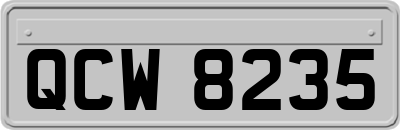 QCW 8235